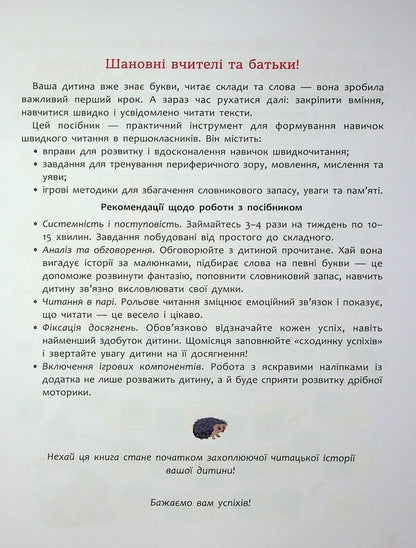 Шановні вчителі та батьки!

Ваша дитина вже знає букви, читає склади та слова — вона зробила важливий перший крок. А зараз час рухатися далі: закріпити вміння, навчитися швидко і усвідомлено читати тексти.

Цей посібник — практичний інструмент для формування навичок швидкого читання в першокласників. Він містить:
• вправи для розвитку і вдосконалення навичок швидкочитання;
• завдання для тренування периферичного зору, мовлення, мислення та уяви;
• ігрові методики для збагачення словникового запасу, уваги та пам'яті.

Рекомендації щодо роботи з посібником

• Системність і поступовість. Займайтесь 3–4 рази на тиждень по 10–15 хвилин. Завдання побудовані від простого до складного.
• Аналіз та обговорення. Обговорюйте з дитиною прочитане. Хай вона вигадує історії за малюнками, підбирає слова на певні букви — це допоможе розвинути фантазію, поповнити словниковий запас, навчить дитину зв'язно висловлювати свої думки.
• Читання в парі. Рольове читання зміцнює емоційний зв'язок і показує, що читати — це весело і цікаво.
• Фіксація досягнень. Обов'язково відзначайте кожен успіх, навіть найменший здобуток дитини. Щомісяця заповнюйте «сходинку успіхів» і звертайте увагу дитини на її досягнення!
• Включення ігрових компонентів. Робота з яскравими наліпками із додатка не лише розважить дитину, а й буде сприяти розвитку дрібної моторики.

Нехай ця книга стане початком захоплюючої читацької історії вашої дитини!

Бажаємо вам успіхів!